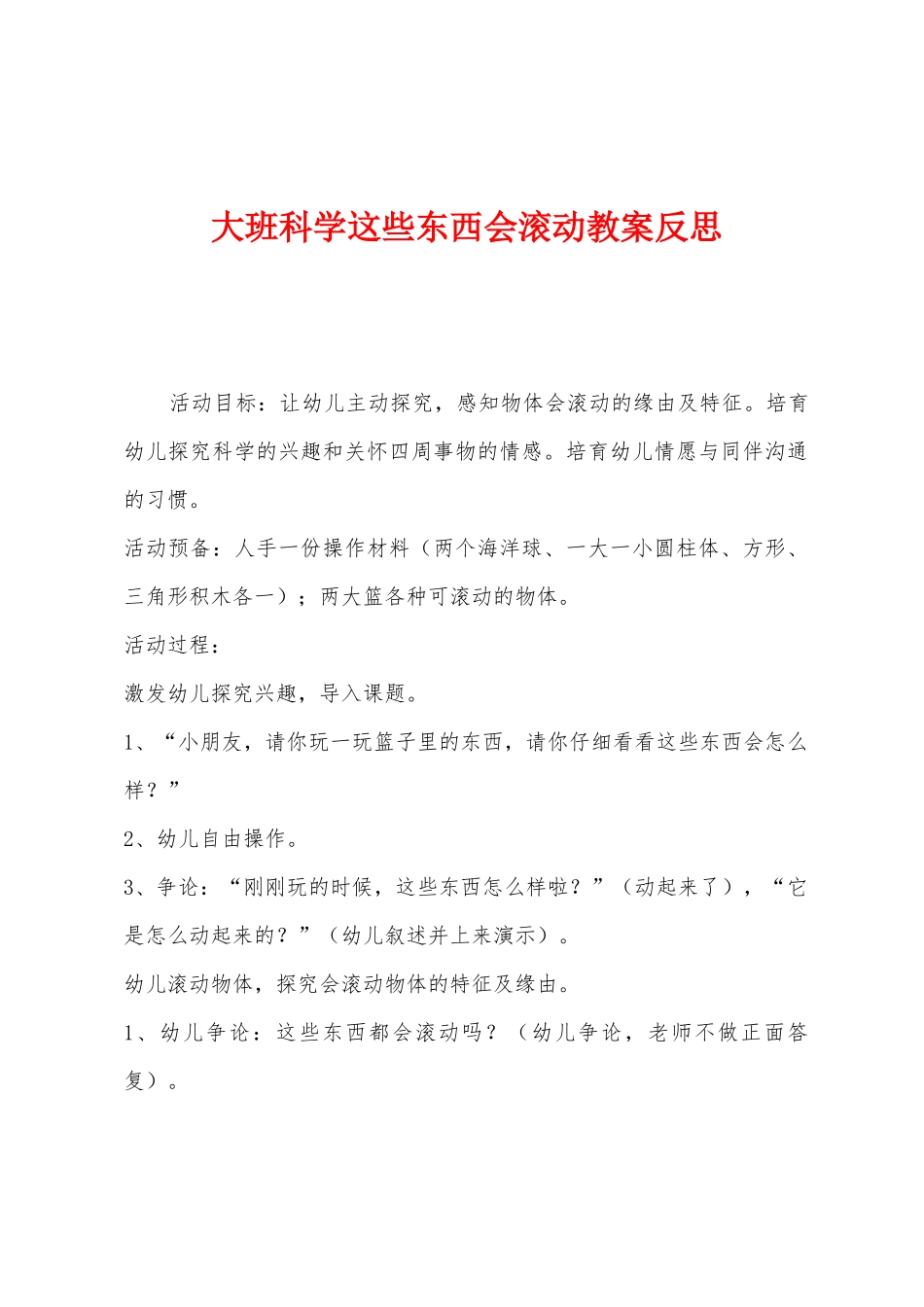 大班科学这些东西会滚动教案反思

活动目标：让幼儿主动探究，感知物体会滚动的缘由及特征。培育幼儿探究科学的兴趣和关怀四周事物的情感。培育幼儿情愿与同伴沟通的习惯。

活动预备：人手一份操作材料（两个海洋球、一大一小圆柱体、方形、三角形积木各一）；两大篮各种可滚动的物体。

活动过程：

激发幼儿探究兴趣，导入课题。

1、“小朋友，请你玩一玩篮子里的东西，请你仔细看看这些东西会怎么样？”

2、幼儿自由操作。

3、争论：“刚刚玩的时候，这些东西怎么样啦？”（动起来了），“它是怎么动起来的？”（幼儿叙述并上来演示）。

幼儿滚动物体，探究会滚动物体的特征及缘由。

1、幼儿争论：这些东西都会滚动吗？（幼儿争论，老师不做正面答复）。